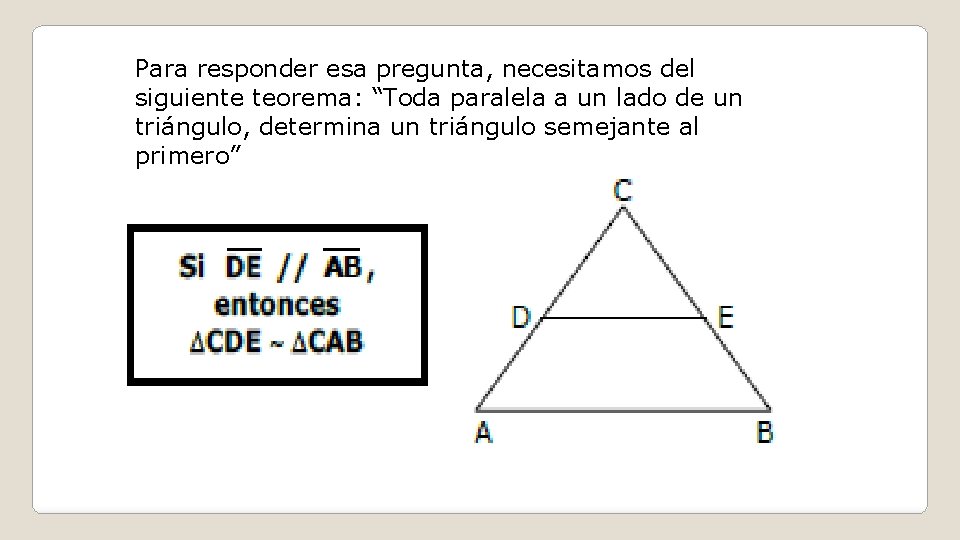 Para responder esa pregunta, necesitamos del siguiente teorema: “Toda paralela a un lado de un triángulo, determina un triángulo semejante al primero”

Si $\overline{DE}$ // $\overline{AB}$, entonces $\Delta CDE \sim \Delta CAB$

C

D

E

A

B